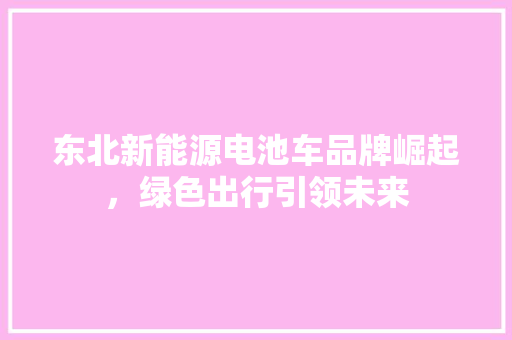 东北新能源电池车品牌崛起，绿色出行引领未来